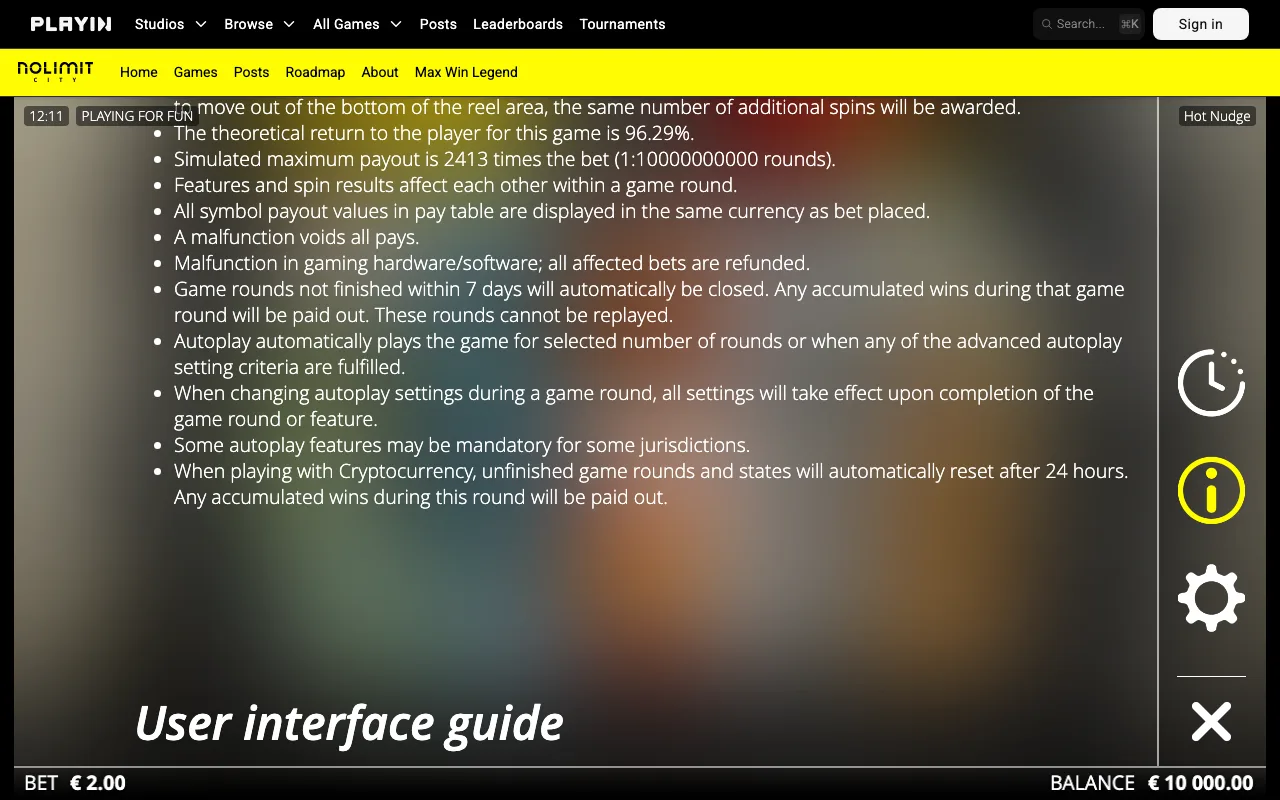 PLAYIN Studios Browse All Games Posts Leaderboards Tournaments
Search... ⌘K
Sign in

NOLIMIT CITY
Home Games Posts Roadmap About Max Win Legend

12:11 PLAYING FOR FUN
Hot Nudge

to move out of the bottom of the reel area, the same number of additional spins will be awarded.

- The theoretical return to the player for this game is 96.29%.
- Simulated maximum payout is 2413 times the bet (1:10000000000 rounds).
- Features and spin results affect each other within a game round.
- All symbol payout values in pay table are displayed in the same currency as bet placed.
- A malfunction voids all pays.
- Malfunction in gaming hardware/software; all affected bets are refunded.
- Game rounds not finished within 7 days will automatically be closed. Any accumulated wins during that game round will be paid out. These rounds cannot be replayed.
- Autoplay automatically plays the game for selected number of rounds or when any of the advanced autoplay setting criteria are fulfilled.
- When changing autoplay settings during a game round, all settings will take effect upon completion of the game round or feature.
- Some autoplay features may be mandatory for some jurisdictions.
- When playing with Cryptocurrency, unfinished game rounds and states will automatically reset after 24 hours. Any accumulated wins during this round will be paid out.

User interface guide

BET € 2.00
BALANCE € 10 000.00